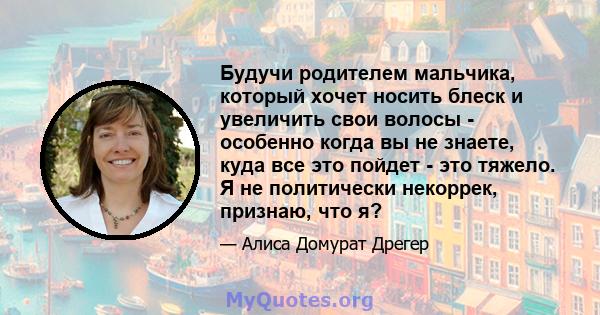 Будучи родителем мальчика, который хочет носить блеск и увеличить свои волосы - особенно когда вы не знаете, куда все это пойдет - это тяжело. Я не политически некоррек, признаю, что я?

— Алиса Домурат Дрегер

MyQuotes.org